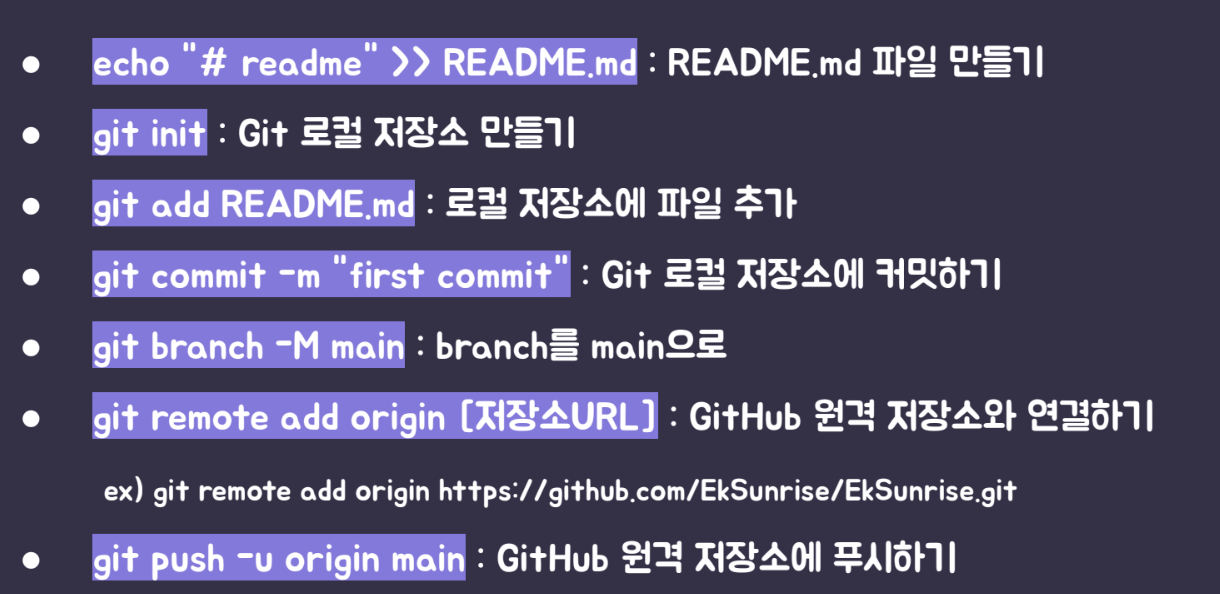 • echo "# readme" >> README.md : README.md 파일 만들기

• git init : Git 로컬 저장소 만들기

• git add README.md : 로컬 저장소에 파일 추가

• git commit -m "first commit" : Git 로컬 저장소에 커밋하기

• git branch -M main : branch를 main으로

• git remote add origin [저장소URL] : GitHub 원격 저장소와 연결하기

ex) git remote add origin https://github.com/EkSunrise/EkSunrise.git

• git push -u origin main : GitHub 원격 저장소에 푸시하기